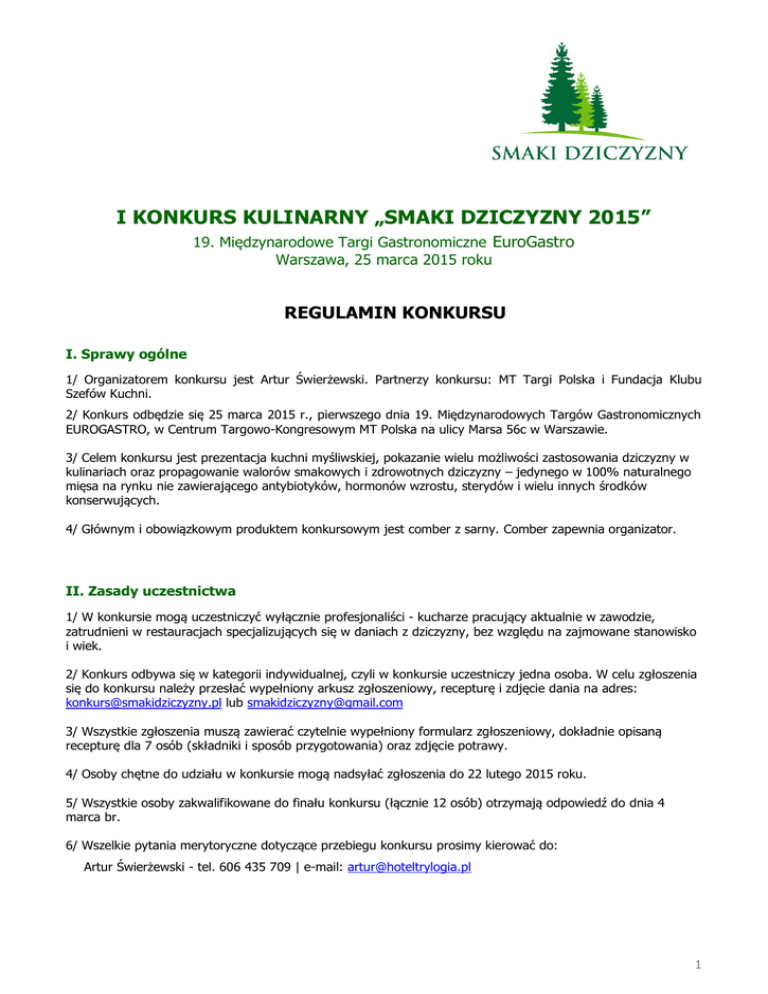 SMAKI DZICZYZNY

I KONKURS KULINARNY „SMAKI DZICZYZNY 2015”

19. Międzynarodowe Targi Gastronomiczne EuroGastro
Warszawa, 25 marca 2015 roku

REGULAMIN KONKURSU

I. Sprawy ogólne

1/ Organizatorem konkursu jest Artur Świerżewski. Partnerzy konkursu: MT Targi Polska i Fundacja Klubu Szefów Kuchni.

2/ Konkurs odbędzie się 25 marca 2015 r., pierwszego dnia 19. Międzynarodowych Targów Gastronomicznych EUROGASTRO, w Centrum Targowo-Kongresowym MT Polska na ulicy Marsa 56c w Warszawie.

3/ Celem konkursu jest prezentacja kuchni myśliwskiej, pokazanie wielu możliwości zastosowania dziczyzny w kulinariach oraz propagowanie walorów smakowych i zdrowotnych dziczyzny – jedynego w 100% naturalnego mięsa na rynku nie zawierającego antybiotyków, hormonów wzrostu, sterydów i wielu innych środków konserwujących.

4/ Głównym i obowiązkowym produktem konkursowym jest comber z sarny. Comber zapewnia organizator.

II. Zasady uczestnictwa

1/ W konkursie mogą uczestniczyć wyłącznie profesjonaliści - kucharze pracujący aktualnie w zawodzie, zatrudnieni w restauracjach specjalizujących się w daniach z dziczyzny, bez względu na zajmowane stanowisko i wiek.

2/ Konkurs odbywa się w kategorii indywidualnej, czyli w konkursie uczestniczy jedna osoba. W celu zgłoszenia się do konkursu należy przesłać wypełniony arkusz zgłoszeniowy, recepturę i zdjęcie dania na adres: konkurs@smakidziczyzny.pl lub smakidziczyzny@gmail.com

3/ Wszystkie zgłoszenia muszą zawierać czytelnie wypełniony formularz zgłoszeniowy, dokładnie opisaną recepturę dla 7 osób (składniki i sposób przygotowania) oraz zdjęcie potrawy.

4/ Osoby chętne do udziału w konkursie mogą nadsyłać zgłoszenia do 22 lutego 2015 roku.

5/ Wszystkie osoby zakwalifikowane do finału konkursu (łącznie 12 osób) otrzymają odpowiedź do dnia 4 marca br.

6/ Wszelkie pytania merytoryczne dotyczące przebiegu konkursu prosimy kierować do:

Artur Świerżewski - tel. 606 435 709 | e-mail: artur@hoteltrylogia.pl

1